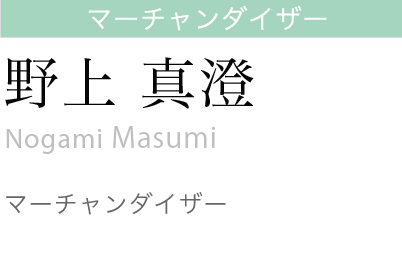 マーチャンダイザー

野上 真澄

Nogami Masumi

マーチャンダイザー